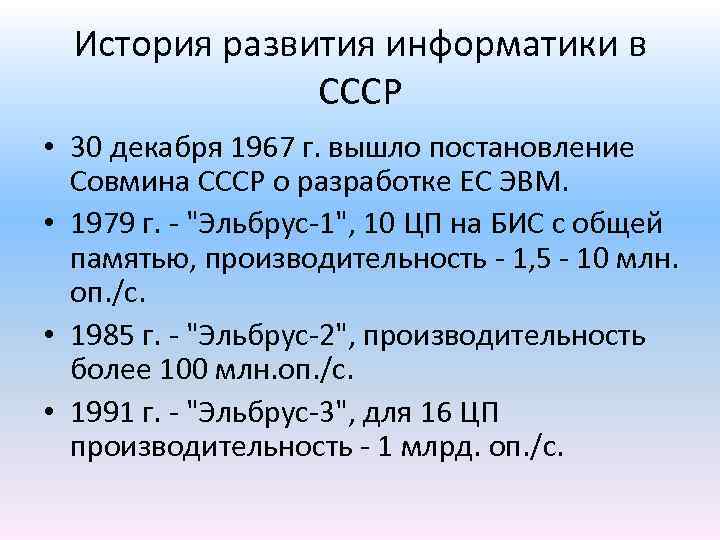 История развития информатики в СССР

• 30 декабря 1967 г. вышло постановление Совмина СССР о разработке ЕС ЭВМ.
• 1979 г. - "Эльбрус-1", 10 ЦП на БИС с общей памятью, производительность - 1,5 - 10 млн. оп./с.
• 1985 г. - "Эльбрус-2", производительность более 100 млн.оп./с.
• 1991 г. - "Эльбрус-3", для 16 ЦП производительность - 1 млрд. оп./с.